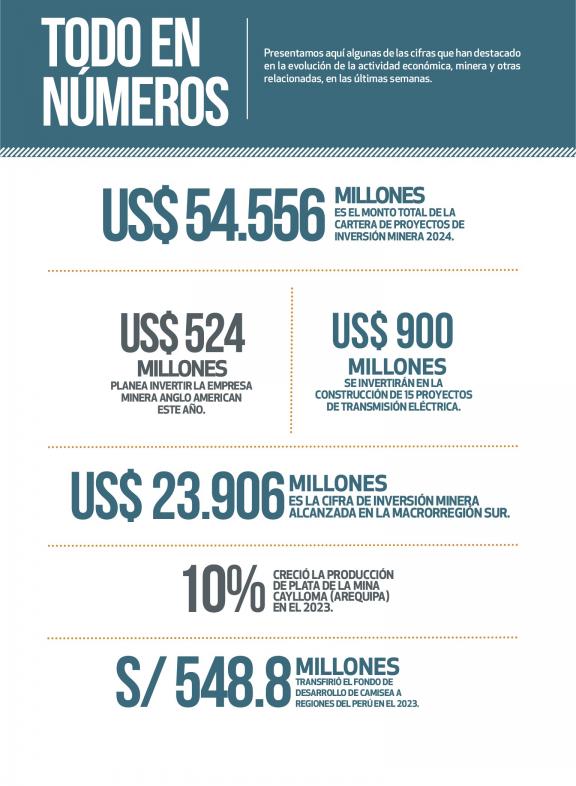 TODO EN NÚMEROS

Presentamos aquí algunas de las cifras que han destacado en la evolución de la actividad económica, minera y otras relacionadas, en las últimas semanas.

US$ 54.556 MILLONES ES EL MONTO TOTAL DE LA CARTERA DE PROYECTOS DE INVERSIÓN MINERA 2024.

US$ 524 MILLONES PLANEA INVERTIR LA EMPRESA MINERA ANGLO AMERICAN ESTE AÑO.

US$ 900 MILLONES SE INVERTIRÁN EN LA CONSTRUCCIÓN DE 15 PROYECTOS DE TRANSMISIÓN ELÉCTRICA.

US$ 23.906 MILLONES ES LA CIFRA DE INVERSIÓN MINERA ALCANZADA EN LA MACRORREGIÓN SUR.

10% CRECIÓ LA PRODUCCIÓN DE PLATA DE LA MINA CAYLLOMA (AREQUIPA) EN EL 2023.

S/ 548.8 MILLONES TRANSFIRIÓ EL FONDO DE DESARROLLO DE CAMISEA A REGIONES DEL PERÚ EN EL 2023.